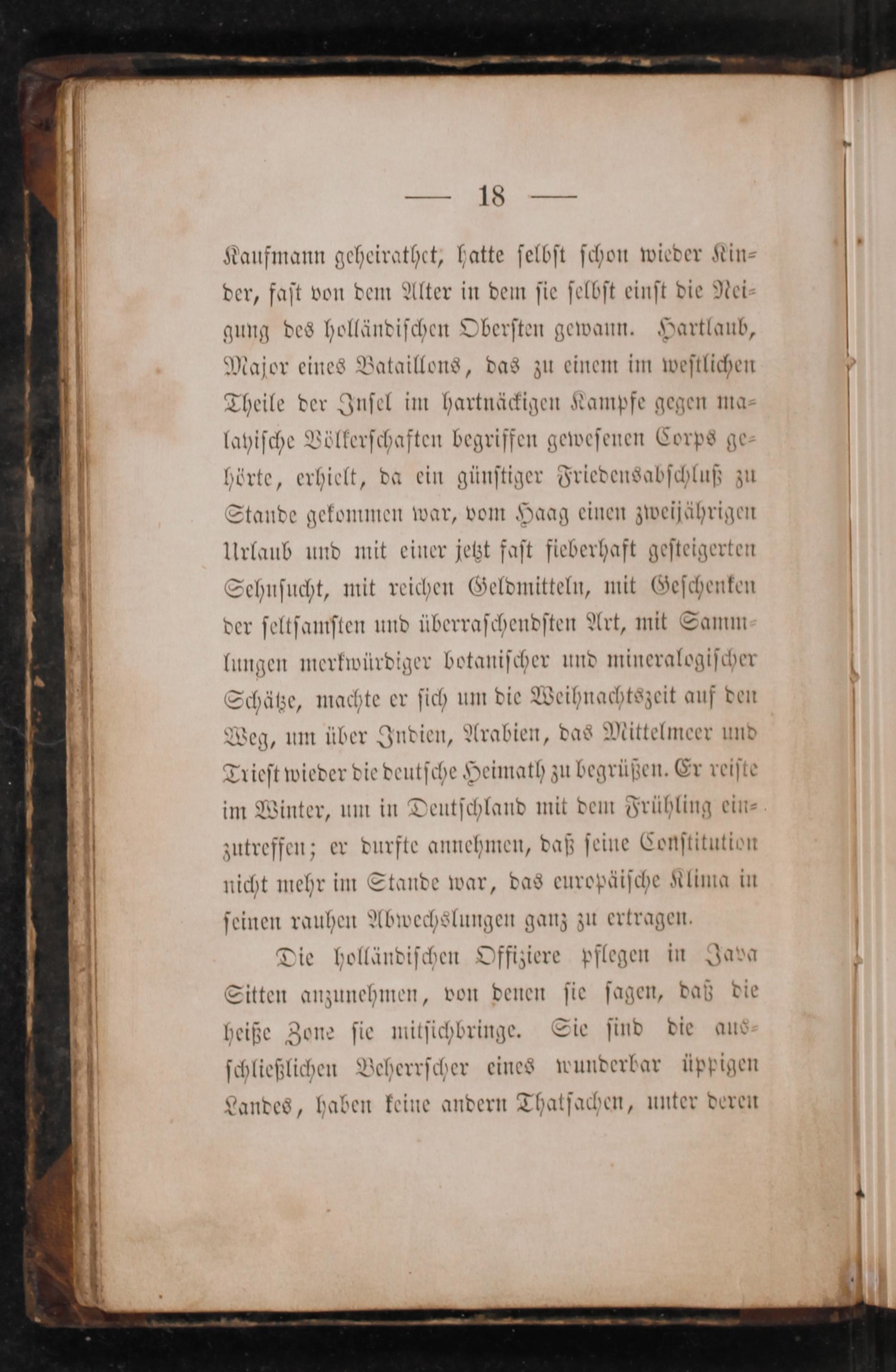 — 18 —

Kaufmann geheirathet, hatte selbst schon wieder Kinder, fast von dem Alter in dem sie selbst einst die Neigung des holländischen Obersten gewann. Hartlaub, Major eines Bataillons, das zu einem im westlichen Theile der Insel im hartnäckigen Kampfe gegen malayische Völkerschaften begriffen gewesenen Corps gehörte, erhielt, da ein günstiger Friedensabschluß zu Stande gekommen war, vom Haag einen zweijährigen Urlaub und mit einer jetzt fast fieberhaft gesteigerten Sehnsucht, mit reichen Geldmitteln, mit Geschenken der seltsamsten und überraschendsten Art, mit Sammlungen merkwürdiger botanischer und mineralogischer Schätze, machte er sich um die Weihnachtszeit auf den Weg, um über Indien, Arabien, das Mittelmeer und Triest wieder die deutsche Heimath zu begrüßen. Er reiste im Winter, um in Deutschland mit dem Frühling einzutreffen; er durfte annehmen, daß seine Constitution nicht mehr im Stande war, das europäische Klima in seinen rauhen Abwechslungen ganz zu ertragen.

Die holländischen Offiziere pflegen in Java Sitten anzunehmen, von denen sie sagen, daß die heiße Zone sie mitsichbringe. Sie sind die ausschließlichen Beherrscher eines wunderbar üppigen Landes, haben keine andern Thatsachen, unter deren